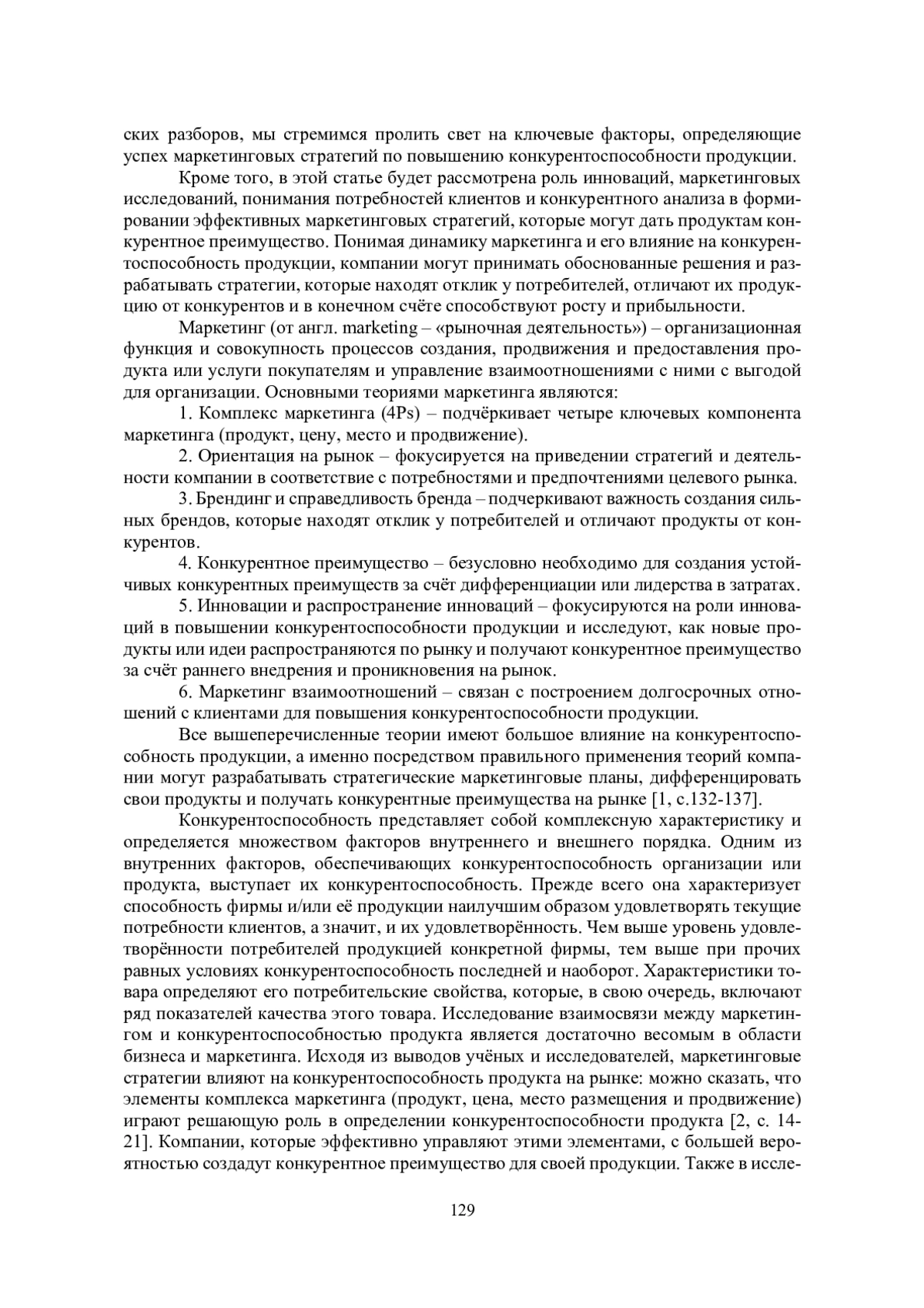 ских разборов, мы стремимся пролить свет на ключевые факторы, определяющие успех маркетинговых стратегий по повышению конкурентоспособности продукции.

Кроме того, в этой статье будет рассмотрена роль инноваций, маркетинговых исследований, понимания потребностей клиентов и конкурентного анализа в формировании эффективных маркетинговых стратегий, которые могут дать продуктам конкурентное преимущество. Понимая динамику маркетинга и его влияние на конкурентоспособность продукции, компании могут принимать обоснованные решения и разрабатывать стратегии, которые находят отклик у потребителей, отличают их продукцию от конкурентов и в конечном счёте способствуют росту и прибыльности.

Маркетинг (от англ. marketing – «рыночная деятельность») – организационная функция и совокупность процессов создания, продвижения и предоставления продукта или услуги покупателям и управление взаимоотношениями с ними с выгодой для организации. Основными теориями маркетинга являются:

1. Комплекс маркетинга (4Ps) – подчёркивает четыре ключевых компонента маркетинга (продукт, цену, место и продвижение).

2. Ориентация на рынок – фокусируется на приведении стратегий и деятельности компании в соответствие с потребностями и предпочтениями целевого рынка.

3. Брендинг и справедливость бренда – подчеркивают важность создания сильных брендов, которые находят отклик у потребителей и отличают продукты от конкурентов.

4. Конкурентное преимущество – безусловно необходимо для создания устойчивых конкурентных преимуществ за счёт дифференциации или лидерства в затратах.

5. Инновации и распространение инноваций – фокусируются на роли инноваций в повышении конкурентоспособности продукции и исследуют, как новые продукты или идеи распространяются по рынку и получают конкурентное преимущество за счёт раннего внедрения и проникновения на рынок.

6. Маркетинг взаимоотношений – связан с построением долгосрочных отношений с клиентами для повышения конкурентоспособности продукции.

Все вышеперечисленные теории имеют большое влияние на конкурентоспособность продукции, а именно посредством правильного применения теорий компании могут разрабатывать стратегические маркетинговые планы, дифференцировать свои продукты и получать конкурентные преимущества на рынке [1, с.132-137].

Конкурентоспособность представляет собой комплексную характеристику и определяется множеством факторов внутреннего и внешнего порядка. Одним из внутренних факторов, обеспечивающих конкурентоспособность организации или продукта, выступает их конкурентоспособность. Прежде всего она характеризует способность фирмы и/или её продукции наилучшим образом удовлетворять текущие потребности клиентов, а значит, и их удовлетворённость. Чем выше уровень удовлетворённости потребителей продукцией конкретной фирмы, тем выше при прочих равных условиях конкурентоспособность последней и наоборот. Характеристики товара определяют его потребительские свойства, которые, в свою очередь, включают ряд показателей качества этого товара. Исследование взаимосвязи между маркетингом и конкурентоспособностью продукта является достаточно весомым в области бизнеса и маркетинга. Исходя из выводов учёных и исследователей, маркетинговые стратегии влияют на конкурентоспособность продукта на рынке: можно сказать, что элементы комплекса маркетинга (продукт, цена, место размещения и продвижение) играют решающую роль в определении конкурентоспособности продукта [2, с. 14-21]. Компании, которые эффективно управляют этими элементами, с большей вероятностью создадут конкурентное преимущество для своей продукции. Также в иссле-

129